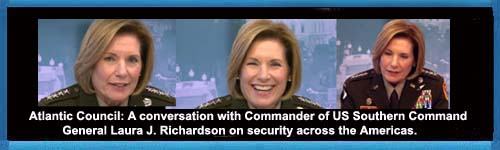 Atlantic Council: A conversation with Commander of US Southern Command General Laura J. Richardson on security across the Americas.